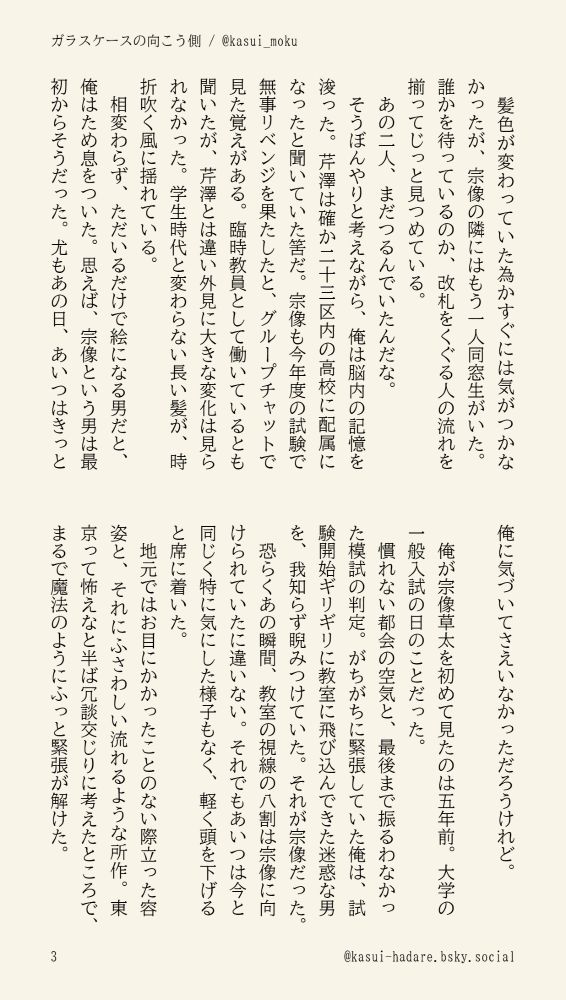 ガラスケースの向こう側 / @kasui_moku

髪色が変わっていた為かすぐには気がつかなかったが、宗像の隣にはもう一人同窓生がいた。誰かを待っているのか、改札をくぐる人の流れを揃ってじっと見つめている。

あの二人、まだつるんでいたんだな。

そうぼんやりと考えながら、俺は脳内の記憶を浚った。芹澤は確か二十三区内の高校に配属になったと聞いていた筈だ。宗像も今年度の試験で無事リベンジを果たしたと、グループチャットで見た覚えがある。臨時教員として働いているとも聞いたが、芹澤とは違い外見に大きな変化は見られなかった。学生時代と変わらない長い髪が、時折吹く風に揺れている。

相変わらず、ただいるだけで絵になる男だと、俺はため息をついた。思えば、宗像という男は最初からそうだった。尤もあの日、あいつはきっと俺に気づいてさえいなかっただろうけれど。

俺が宗像草太を初めて見たのは五年前。大学の一般入試の日のことだった。

慣れない都会の空気と、最後まで振るわなかった模試の判定。がちがちに緊張していた俺は、試験開始ギリギリに教室に飛び込んできた迷惑な男を、我知らず睨みつけていた。それが宗像だった。

恐らくあの瞬間、教室の視線の八割は宗像に向けられていたに違いない。それでもあいつは今と同じく特に気にした様子もなく、軽く頭を下げると席に着いた。

地元ではお目にかかったことのない際立った容姿と、それにふさわしい流れるような所作。東京って怖えなと半ば冗談交じりに考えたところで、まるで魔法のようにふっと緊張が解けた。

3

@kasui-hadare.bsky.social